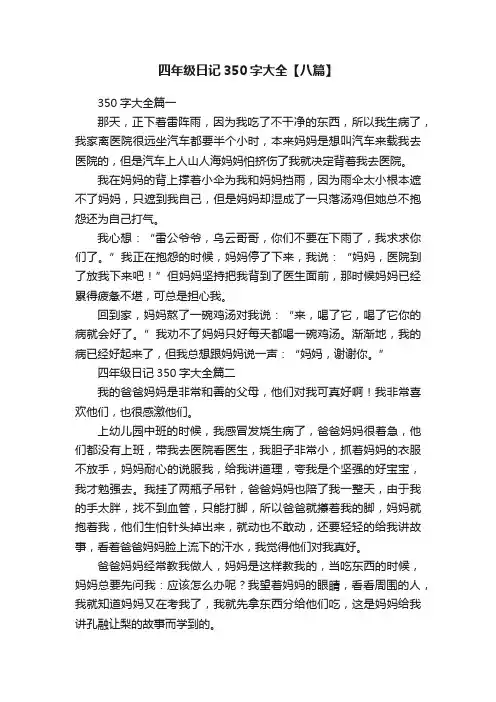 四年级日记 350 字大全【八篇】

350 字大全篇一

那天，正下着雷阵雨，因为我吃了不干净的东西，所以我生病了，我家离医院很远坐汽车都要半个小时，本来妈妈是想叫汽车来载我去医院的，但是汽车上人山人海妈妈怕挤伤了我就决定背着我去医院。

我在妈妈的背上撑着小伞为我和妈妈挡雨，因为雨伞太小根本遮不了妈妈，只遮到我自己，但是妈妈却湿成了一只落汤鸡但她总不抱怨还为自己打气。

我心想：“雷公爷爷，乌云哥哥，你们不要在下雨了，我求求你们了。”我正在抱怨的时候，妈妈停了下来，我说：“妈妈，医院到了放我下来吧！”但妈妈坚持把我背到了医生面前，那时候妈妈已经累得疲惫不堪，可总是担心我。

回到家，妈妈熬了一碗鸡汤对我说：“来，喝了它，喝了它你的病就会好了。”我劝不了妈妈只好每天都喝一碗鸡汤。渐渐地，我的病已经好起来了，但我总想跟妈妈说一声：“妈妈，谢谢你。”

四年级日记 350 字大全篇二

我的爸爸妈妈是非常和善的父母，他们对我可真好啊！我非常喜欢他们，也很感激他们。

上幼儿园中班的时候，我感冒发烧生病了，爸爸妈妈很着急，他们都没有上班，带我去医院看医生，我胆子非常小，抓着妈妈的衣服不放手，妈妈耐心的说服我，给我讲道理，夸我是个坚强的好宝宝，我才勉强去。我挂了两瓶子吊针，爸爸妈妈也陪了我一整天，由于我的手太胖，找不到血管，只能打脚，所以爸爸就攥着我的脚，妈妈就抱着我，他们生怕针头掉出来，就动也不敢动，还要轻轻的给我讲故事，看着爸爸妈妈脸上流下的汗水，我觉得他们对我真好。

爸爸妈妈经常教我做人，妈妈是这样教我的，当吃东西的时候，妈妈总要先问我：应该怎么办呢？我望着妈妈的眼睛，看看周围的人，我就知道妈妈又在考我了，我就先拿东西分给他们吃，这是妈妈给我讲孔融让梨的故事而学到的。